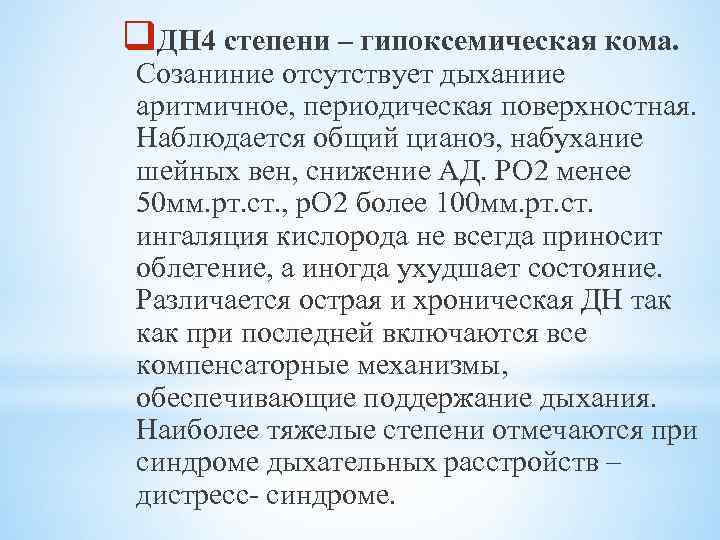 ДН4 степени – гипоксемическая кома. Созаниние отсутствует дыханиие аритмичное, периодическая поверхностная. Наблюдается общий цианоз, набухание шейных вен, снижение АД. РО2 менее 50мм.рт.ст., рО2 более 100мм.рт.ст. ингаляция кислорода не всегда приносит облегение, а иногда ухудшает состояние. Различается острая и хроническая ДН так как при последней включаются все компенсаторные механизмы, обеспечивающие поддержание дыхания. Наиболее тяжелые степени отмечаются при синдроме дыхательных расстройств – дистресс- синдроме.